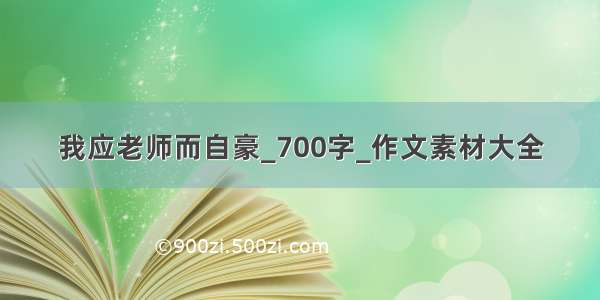 我应老师而自豪_700字_作文素材大全

©900zi.500zi.com